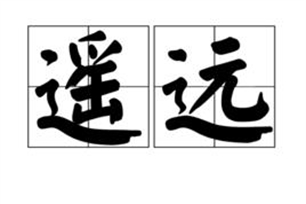 遥远